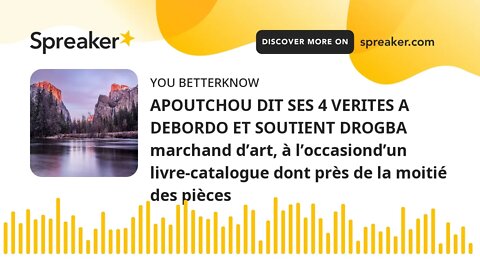 Spreaker

DISCOVER MORE ON spreaker.com

YOU BETTERKNOW

APOUTCHOU DIT SES 4 VERITES A DEBORDO ET SOUTIENT DROGBA marchand d’art, à l’occasiond’un livre-catalogue dont près de la moitié des pièces